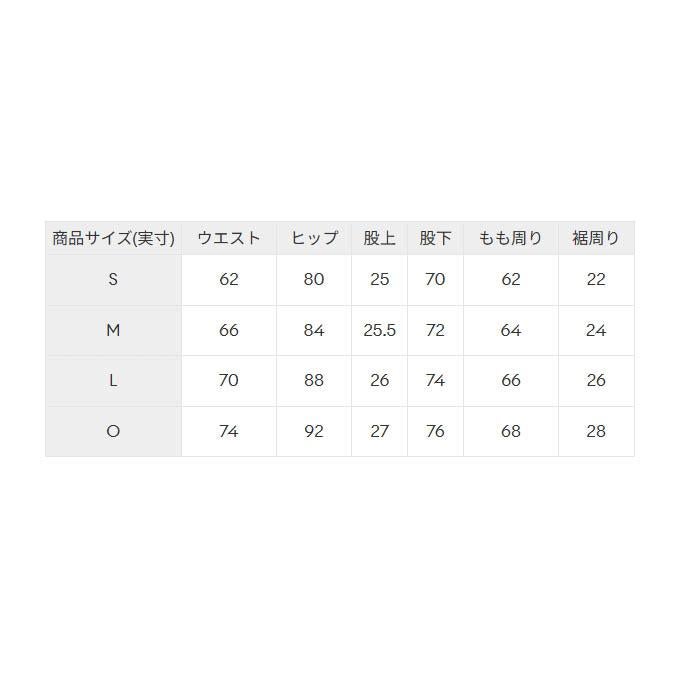 | 商品サイズ(実寸) | ウエスト | ヒップ | 股上 | 股下 | もも周り | 裾周り |
|---|---|---|---|---|---|---|
| S | 62 | 80 | 25 | 70 | 62 | 22 |
| M | 66 | 84 | 25.5 | 72 | 64 | 24 |
| L | 70 | 88 | 26 | 74 | 66 | 26 |
| O | 74 | 92 | 27 | 76 | 68 | 28 |